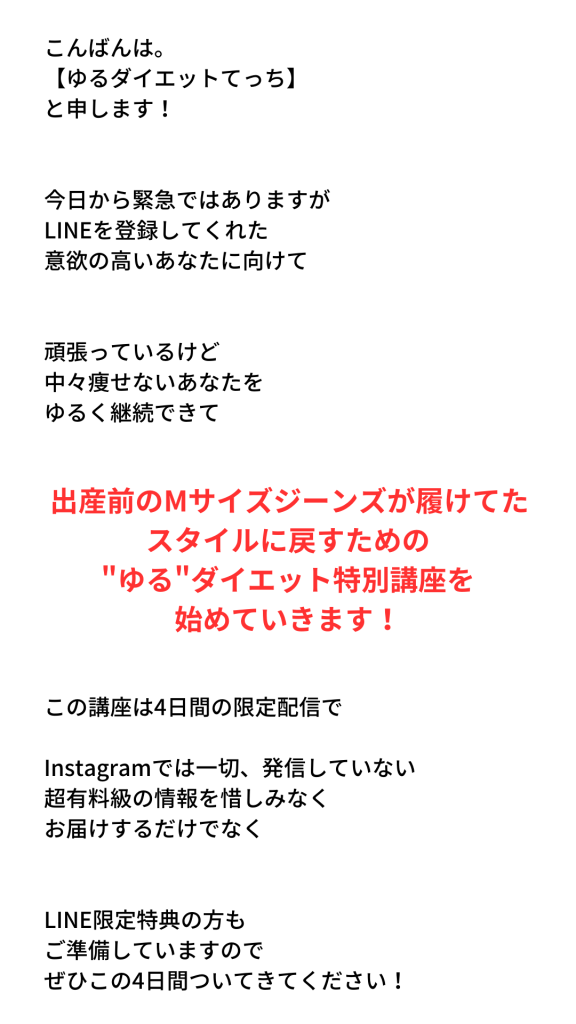 こんばんは。
【ゆるダイエットてっち】
と申します！

今日から緊急ではありますが
LINEを登録してくれた
意欲の高いあなたに向けて

頑張っているけど
中々痩せないあなたを
ゆるく継続できて

出産前のMサイズジーンズが履けてた
スタイルに戻すための
"ゆる"ダイエット特別講座を
始めていきます！

この講座は4日間の限定配信で

Instagramでは一切、発信していない
超有料級の情報を惜しみなく
お届けするだけでなく

LINE限定特典の方も
ご準備していますので
ぜひこの4日間ついてきてください！